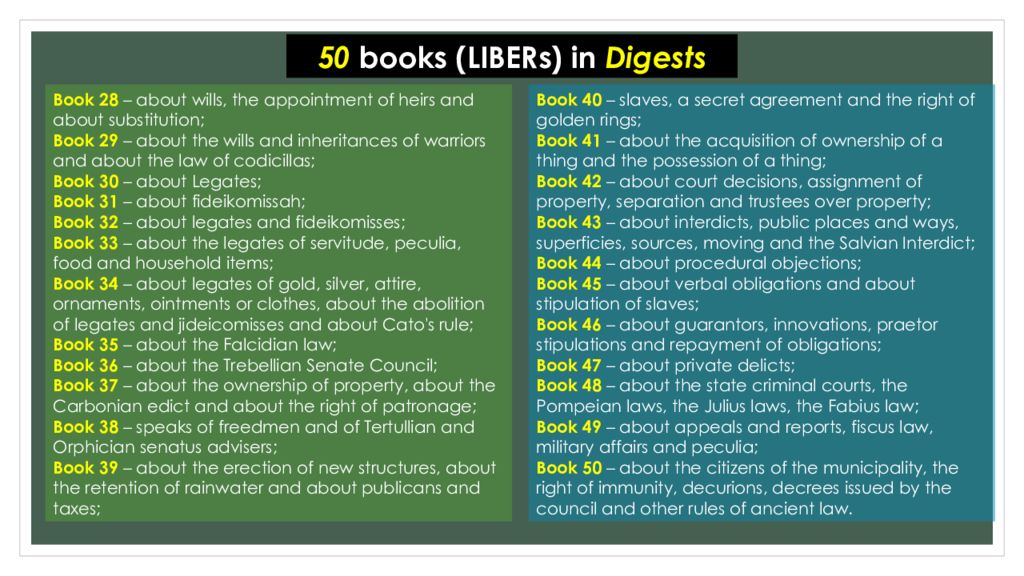 50 books (LIBERs) in Digests

Book 28 – about wills, the appointment of heirs and about substitution;
Book 29 – about the wills and inheritances of warriors and about the law of codicillas;
Book 30 – about Legates;
Book 31 – about fideikomissah;
Book 32 – about legates and fideikomisses;
Book 33 – about the legates of servitude, peculia, food and household items;
Book 34 – about legates of gold, silver, attire, ornaments, ointments or clothes, about the abolition of legates and jideicomisses and about Cato's rule;
Book 35 – about the Falcidian law;
Book 36 – about the Trebellian Senate Council;
Book 37 – about the ownership of property, about the Carbonian edict and about the right of patronage;
Book 38 – speaks of freedmen and of Tertullian and Orphician senatus advisers;
Book 39 – about the erection of new structures, about the retention of rainwater and about publicans and taxes;

Book 40 – slaves, a secret agreement and the right of golden rings;
Book 41 – about the acquisition of ownership of a thing and the possession of a thing;
Book 42 – about court decisions, assignment of property, separation and trustees over property;
Book 43 – about interdicts, public places and ways, superficies, sources, moving and the Salvian Interdict;
Book 44 – about procedural objections;
Book 45 – about verbal obligations and about stipulation of slaves;
Book 46 – about guarantors, innovations, praetor stipulations and repayment of obligations;
Book 47 – about private delicts;
Book 48 – about the state criminal courts, the Pompeian laws, the Julius laws, the Fabius law;
Book 49 – about appeals and reports, fiscus law, military affairs and peculia;
Book 50 – about the citizens of the municipality, the right of immunity, decurions, decrees issued by the council and other rules of ancient law.